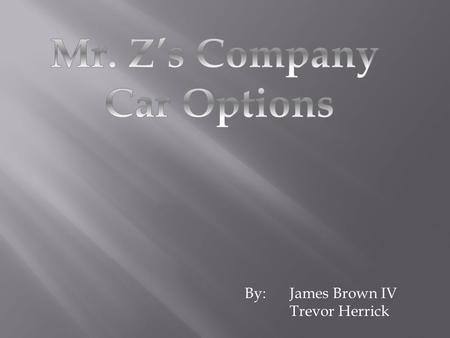 Mr. Z's Company Car Options

By: James Brown IV
Trevor Herrick